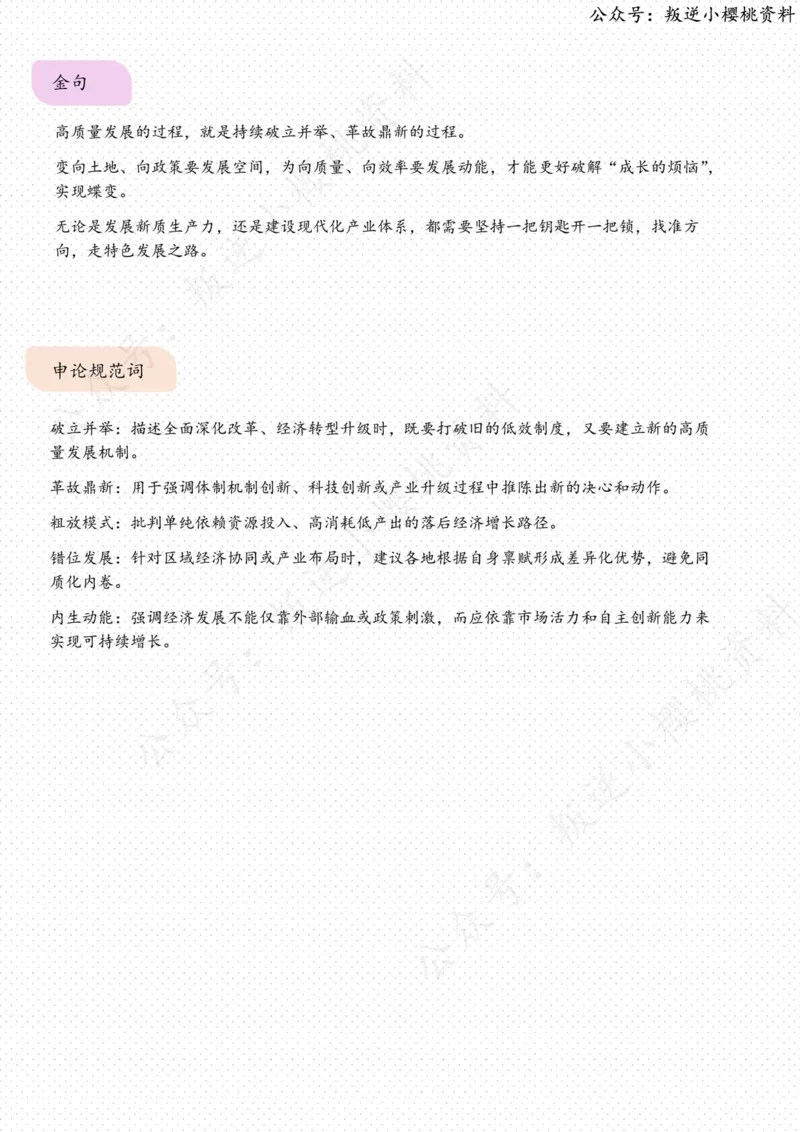 公众号：叛逆小樱桃资料

金句

高质量发展的过程，就是持续破立并举、革故鼎新的过程。

变向土地、向政策要发展空间，为向质量、向效率要发展动能，才能更好破解“成长的烦恼”，实现蝶变。

无论是发展新质生产力，还是建设现代化产业体系，都需要坚持一把钥匙开一把锁，找准方向，走特色发展之路。

申论规范词

破立并举：描述全面深化改革、经济转型升级时，既要打破旧的低效制度，又要建立新的高质量发展机制。

革故鼎新：用于强调体制机制创新、科技创新或产业升级过程中推陈出新的决心和动作。

粗放模式：批判单纯依赖资源投入、高消耗低产出的落后经济增长路径。

错位发展：针对区域经济协同或产业布局时，建议各地根据自身禀赋形成差异化优势，避免同质化内卷。

内生动能：强调经济发展不能仅靠外部输血或政策刺激，而应依靠市场活力和自主创新能力来实现可持续增长。

公众号：叛逆小樱桃资料